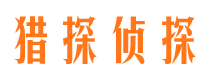 猎探侦探